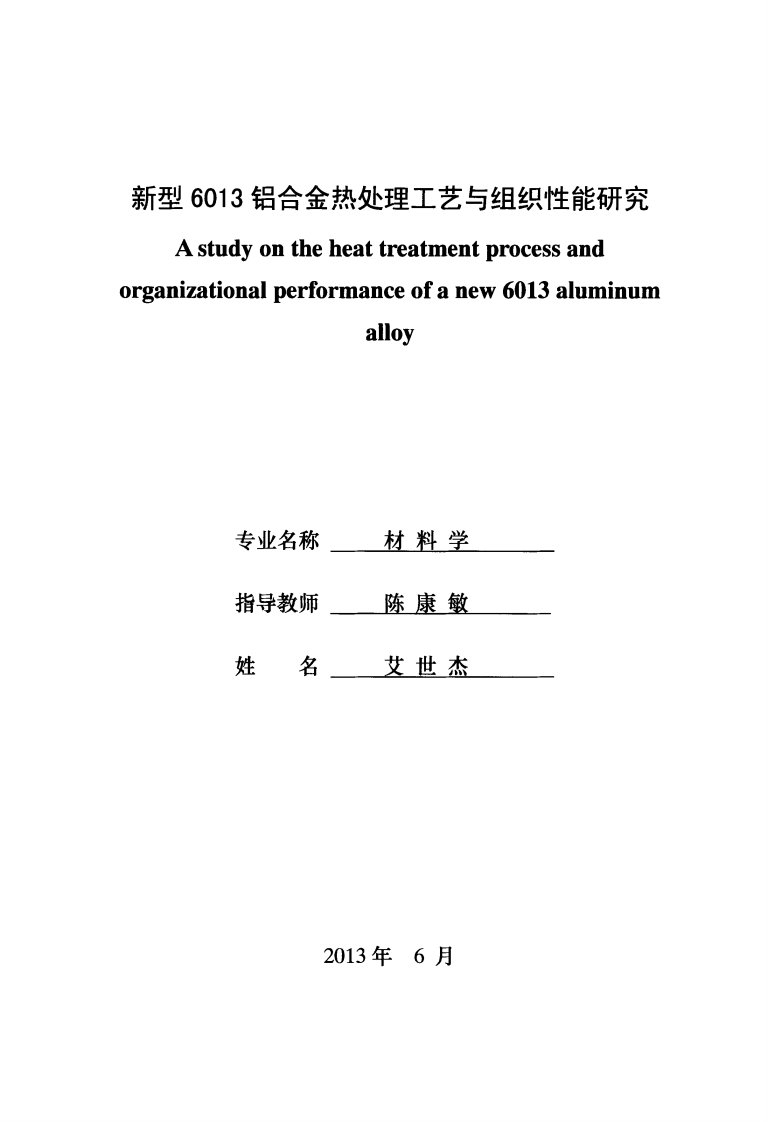 新型 6013 铝合金热处理工艺与组织性能研究

A study on the heat treatment process and organizational performance of a new 6013 aluminum alloy

专业名称 材 料 学

指导教师 陈 康 敏

姓　　名 艾 世 杰

2013 年　6 月